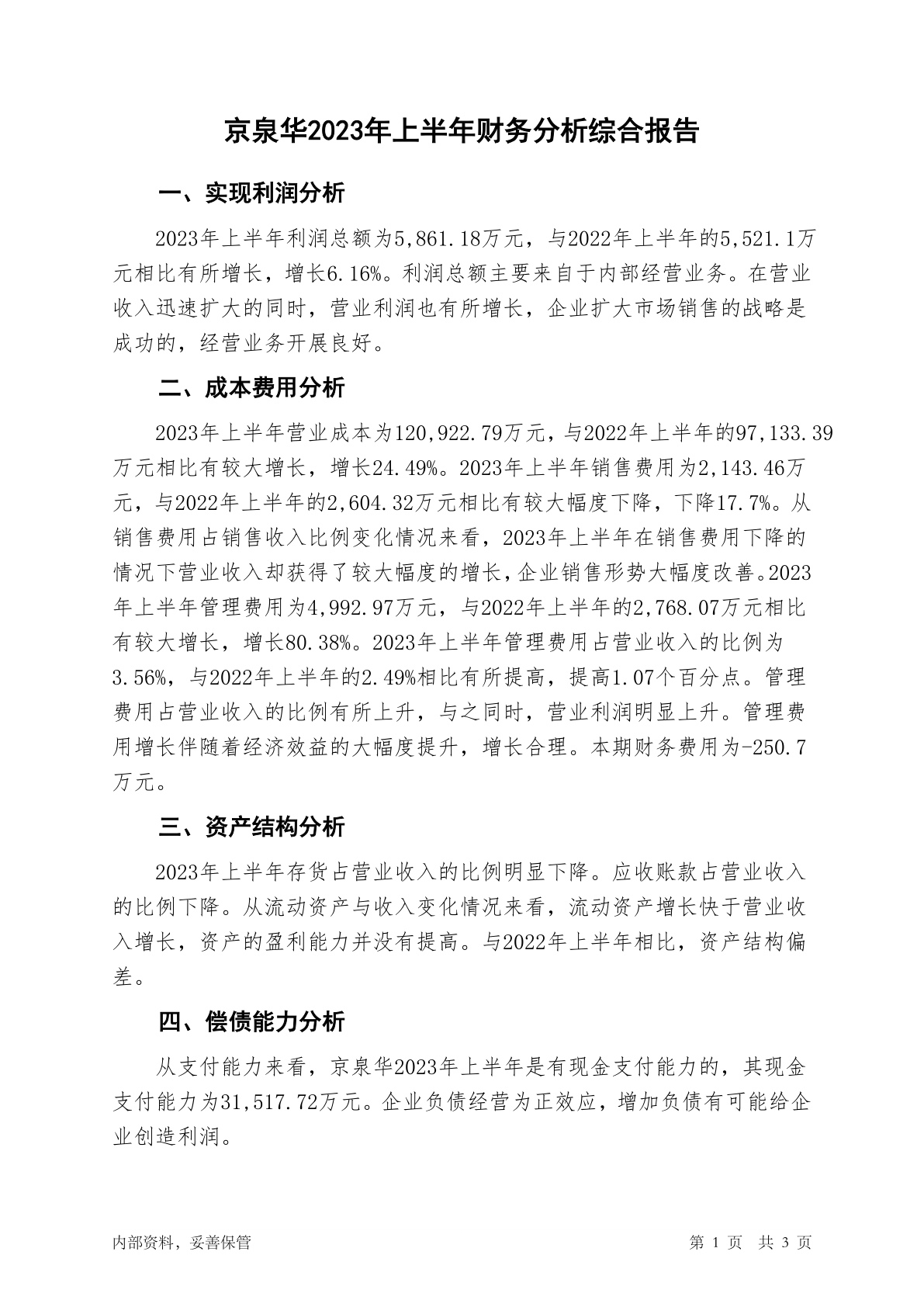 京泉华2023年上半年财务分析综合报告

一、实现利润分析

2023年上半年利润总额为5,861.18万元，与2022年上半年的5,521.1万元相比有所增长，增长6.16%。利润总额主要来自于内部经营业务。在营业收入迅速扩大的同时，营业利润也有所增长，企业扩大市场销售的战略是成功的，经营业务开展良好。

二、成本费用分析

2023年上半年营业成本为120,922.79万元，与2022年上半年的97,133.39万元相比有较大增长，增长24.49%。2023年上半年销售费用为2,143.46万元，与2022年上半年的2,604.32万元相比有较大幅度下降，下降17.7%。从销售费用占销售收入比例变化情况来看，2023年上半年在销售费用下降的情况下营业收入却获得了较大幅度的增长，企业销售形势大幅度改善。2023年上半年管理费用为4,992.97万元，与2022年上半年的2,768.07万元相比有较大增长，增长80.38%。2023年上半年管理费用占营业收入的比例为3.56%，与2022年上半年的2.49%相比有所提高，提高1.07个百分点。管理费用占营业收入的比例有所上升，与之同时，营业利润明显上升。管理费用增长伴随着经济效益的大幅度提升，增长合理。本期财务费用为-250.7万元。

三、资产结构分析

2023年上半年存货占营业收入的比例明显下降。应收账款占营业收入的比例下降。从流动资产与收入变化情况来看，流动资产增长快于营业收入增长，资产的盈利能力并没有提高。与2022年上半年相比，资产结构偏差。

四、偿债能力分析

从支付能力来看，京泉华2023年上半年是有现金支付能力的，其现金支付能力为31,517.72万元。企业负债经营为正效应，增加负债有可能给企业创造利润。

内部资料，妥善保管

第 1 页 共 3 页